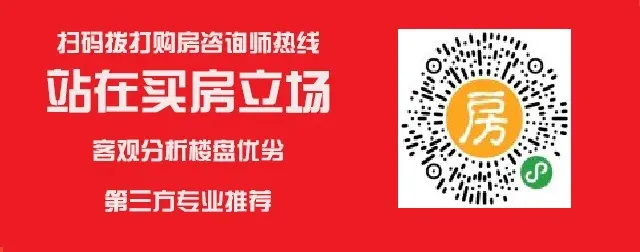 扫码拨打购房咨询师热线

站在买房立场

客观分析楼盘优劣

第三方专业推荐

房